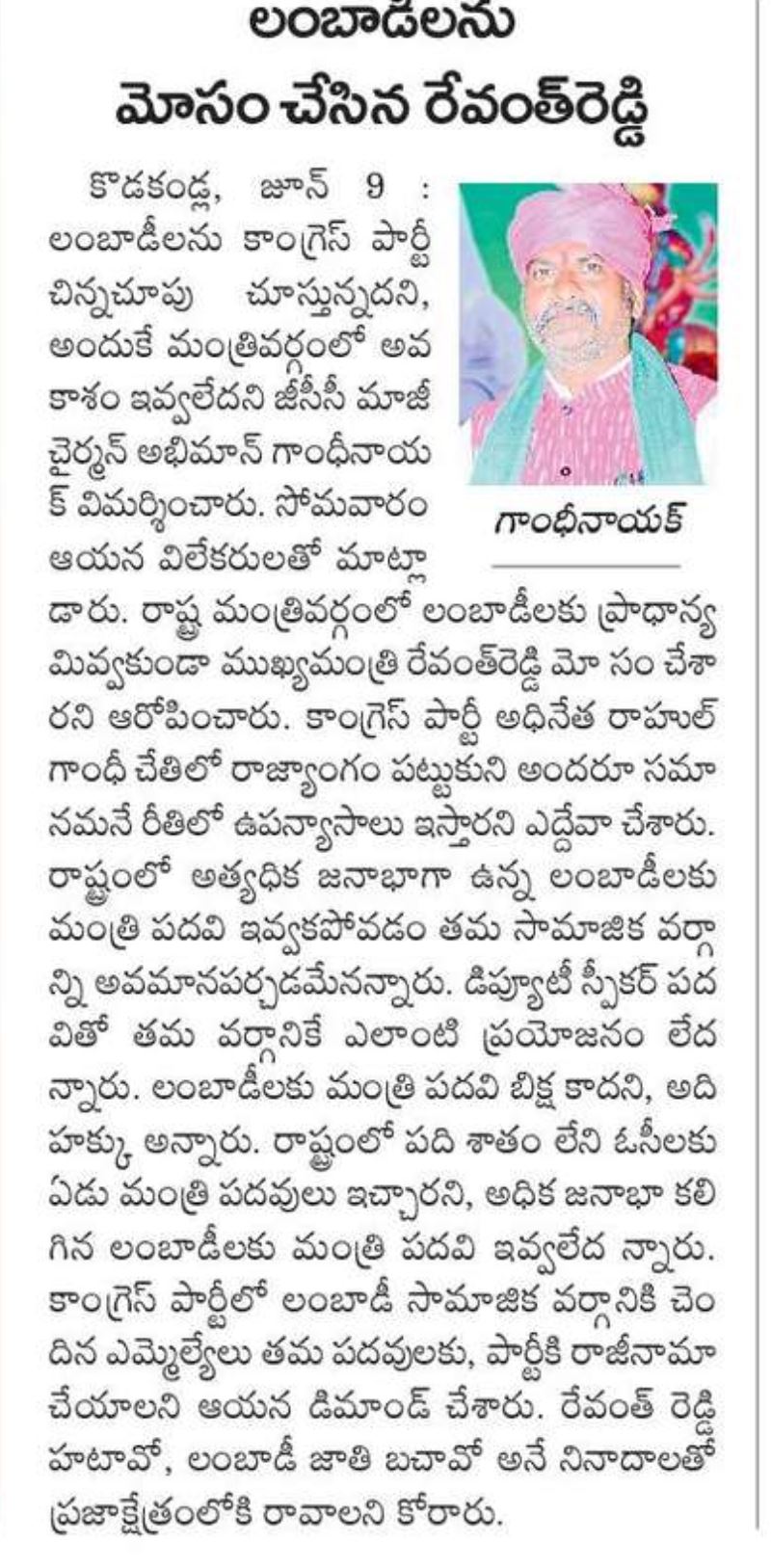 లంబాడీలను
మోసం చేసిన రేవంత్‌రెడ్డి

కొడకండ్ల, జూన్ 9 : లంబాడీలను కాంగ్రెస్ పార్టీ చిన్నచూపు చూస్తున్నదని, అందుకే మంత్రివర్గంలో అవకాశం ఇవ్వలేదని జీసీసీ మాజీ చైర్మన్ అభిమాన్ గాంధీనాయక్ విమర్శించారు. సోమవారం ఆయన విలేకరులతో మాట్లాడారు. రాష్ట్ర మంత్రివర్గంలో లంబాడీలకు ప్రాధాన్యమివ్వకుండా ముఖ్యమంత్రి రేవంత్‌రెడ్డి మో సం చేశారని ఆరోపించారు. కాంగ్రెస్ పార్టీ అధినేత రాహుల్ గాంధీ చేతిలో రాజ్యాంగం పట్టుకుని అందరూ సమానమనే రీతిలో ఉపన్యాసాలు ఇస్తారని ఎద్దేవా చేశారు. రాష్ట్రంలో అత్యధిక జనాభాగా ఉన్న లంబాడీలకు మంత్రి పదవి ఇవ్వకపోవడం తమ సామాజిక వర్గాన్ని అవమానపర్చడమేనన్నారు. డిప్యూటీ స్పీకర్ పదవితో తమ వర్గానికే ఎలాంటి ప్రయోజనం లేదన్నారు. లంబాడీలకు మంత్రి పదవి బిక్ష కాదని, అది హక్కు అన్నారు. రాష్ట్రంలో పది శాతం లేని ఓసీలకు ఏడు మంత్రి పదవులు ఇచ్చారని, అధిక జనాభా కలిగిన లంబాడీలకు మంత్రి పదవి ఇవ్వలేద న్నారు. కాంగ్రెస్ పార్టీలో లంబాడీ సామాజిక వర్గానికి చెందిన ఎమ్మెల్యేలు తమ పదవులకు, పార్టీకి రాజీనామా చేయాలని ఆయన డిమాండ్ చేశారు. రేవంత్ రెడ్డి హటావో, లంబాడీ జాతి బచావో అనే నినాదాలతో ప్రజాక్షేత్రంలోకి రావాలని కోరారు.

గాంధీనాయక్